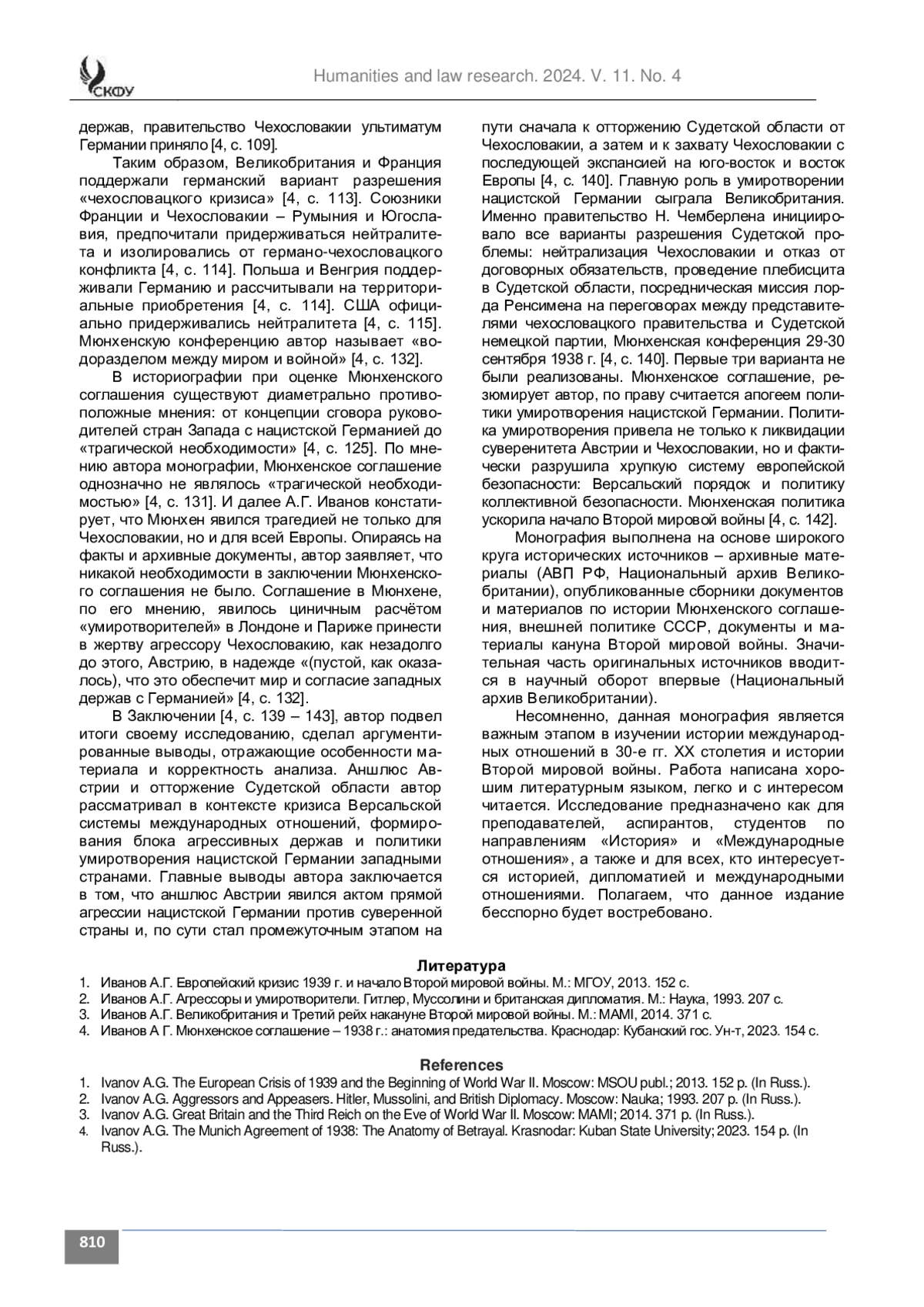 СКФУ

Humanities and law research. 2024. V. 11. No. 4

держав, правительство Чехословакии ультиматум Германии приняло [4, с. 109].

Таким образом, Великобритания и Франция поддержали германский вариант разрешения «чехословацкого кризиса» [4, с. 113]. Союзники Франции и Чехословакии – Румыния и Югославия, предпочитали придерживаться нейтралитета и изолировались от германо-чехословацкого конфликта [4, с. 114]. Польша и Венгрия поддерживали Германию и рассчитывали на территориальные приобретения [4, с. 114]. США официально придерживались нейтралитета [4, с. 115]. Мюнхенскую конференцию автор называет «водоразделом между миром и войной» [4, с. 132].

В историографии при оценке Мюнхенского соглашения существуют диаметрально противоположные мнения: от концепции сговора руководителей стран Запада с нацистской Германией до «трагической необходимости» [4, с. 125]. По мнению автора монографии, Мюнхенское соглашение однозначно не являлось «трагической необходимостью» [4, с. 131]. И далее А.Г. Иванов констатирует, что Мюнхен явился трагедией не только для Чехословакии, но и для всей Европы. Опираясь на факты и архивные документы, автор заявляет, что никакой необходимости в заключении Мюнхенского соглашения не было. Соглашение в Мюнхене, по его мнению, явилось циничным расчётом «умиротворителей» в Лондоне и Париже принести в жертву агрессору Чехословакию, как незадолго до этого, Австрию, в надежде «(пустой, как оказалось), что это обеспечит мир и согласие западных держав с Германией» [4, с. 132].

В Заключении [4, с. 139 – 143], автор подвел итоги своему исследованию, сделал аргументированные выводы, отражающие особенности материала и корректность анализа. Аншлюс Австрии и отторжение Судетской области автор рассматривал в контексте кризиса Версальской системы международных отношений, формирования блока агрессивных держав и политики умиротворения нацистской Германии западными странами. Главные выводы автора заключается в том, что аншлюс Австрии явился актом прямой агрессии нацистской Германии против суверенной страны и, по сути стал промежуточным этапом на пути сначала к отторжению Судетской области от Чехословакии, а затем и к захвату Чехословакии с последующей экспансией на юго-восток и восток Европы [4, с. 140]. Главную роль в умиротворении нацистской Германии сыграла Великобритания. Именно правительство Н. Чемберлена инициировало все варианты разрешения Судетской проблемы: нейтрализация Чехословакии и отказ от договорных обязательств, проведение плебисцита в Судетской области, посредническая миссия лорда Ренсимена на переговорах между представителями чехословацкого правительства и Судетской немецкой партии, Мюнхенская конференция 29-30 сентября 1938 г. [4, с. 140]. Первые три варианта не были реализованы. Мюнхенское соглашение, резюмирует автор, по праву считается апогеем политики умиротворения нацистской Германии. Политика умиротворения привела не только к ликвидации суверенитета Австрии и Чехословакии, но и фактически разрушила хрупкую систему европейской безопасности: Версальский порядок и политику коллективной безопасности. Мюнхенская политика ускорила начало Второй мировой войны [4, с. 142].

Монография выполнена на основе широкого круга исторических источников – архивные материалы (АВП РФ, Национальный архив Великобритании), опубликованные сборники документов и материалов по истории Мюнхенского соглашения, внешней политике СССР, документы и материалы кануна Второй мировой войны. Значительная часть оригинальных источников вводится в научный оборот впервые (Национальный архив Великобритании).

Несомненно, данная монография является важным этапом в изучении истории международных отношений в 30-е гг. XX столетия и истории Второй мировой войны. Работа написана хорошим литературным языком, легко и с интересом читается. Исследование предназначено как для преподавателей, аспирантов, студентов по направлениям «История» и «Международные отношения», а также и для всех, кто интересуется историей, дипломатией и международными отношениями. Полагаем, что данное издание бесспорно будет востребовано.

Литература
1. Иванов А.Г. Европейский кризис 1939 г. и начало Второй мировой войны. М.: МГОУ, 2013. 152 с.
2. Иванов А.Г. Агрессоры и умиротворители. Гитлер, Муссолини и британская дипломатия. М.: Наука, 1993. 207 с.
3. Иванов А.Г. Великобритания и Третий рейх накануне Второй мировой войны. М.: MAMI, 2014. 371 с.
4. Иванов А Г. Мюнхенское соглашение – 1938 г.: анатомия предательства. Краснодар: Кубанский гос. Ун-т, 2023. 154 с.

References
1. Ivanov A.G. The European Crisis of 1939 and the Beginning of World War II. Moscow: MSOU publ.; 2013. 152 p. (In Russ.).
2. Ivanov A.G. Aggressors and Appeasers. Hitler, Mussolini, and British Diplomacy. Moscow: Nauka; 1993. 207 p. (In Russ.).
3. Ivanov A.G. Great Britain and the Third Reich on the Eve of World War II. Moscow: MAMI; 2014. 371 p. (In Russ.).
4. Ivanov A.G. The Munich Agreement of 1938: The Anatomy of Betrayal. Krasnodar: Kuban State University; 2023. 154 p. (In Russ.).

810